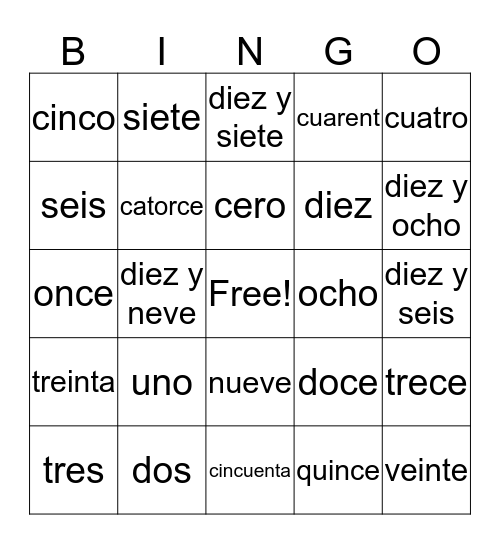 | B | I | N | G | O |
|---|---|---|---|---|
| cinco | siete | diez y siete | cuarent | cuatro |
| seis | catorce | cero | diez | diez y ocho |
| once | diez y neve | Free! | ocho | diez y seis |
| treinta | uno | nueve | doce | trece |
| tres | dos | cincuenta | quince | veinte |